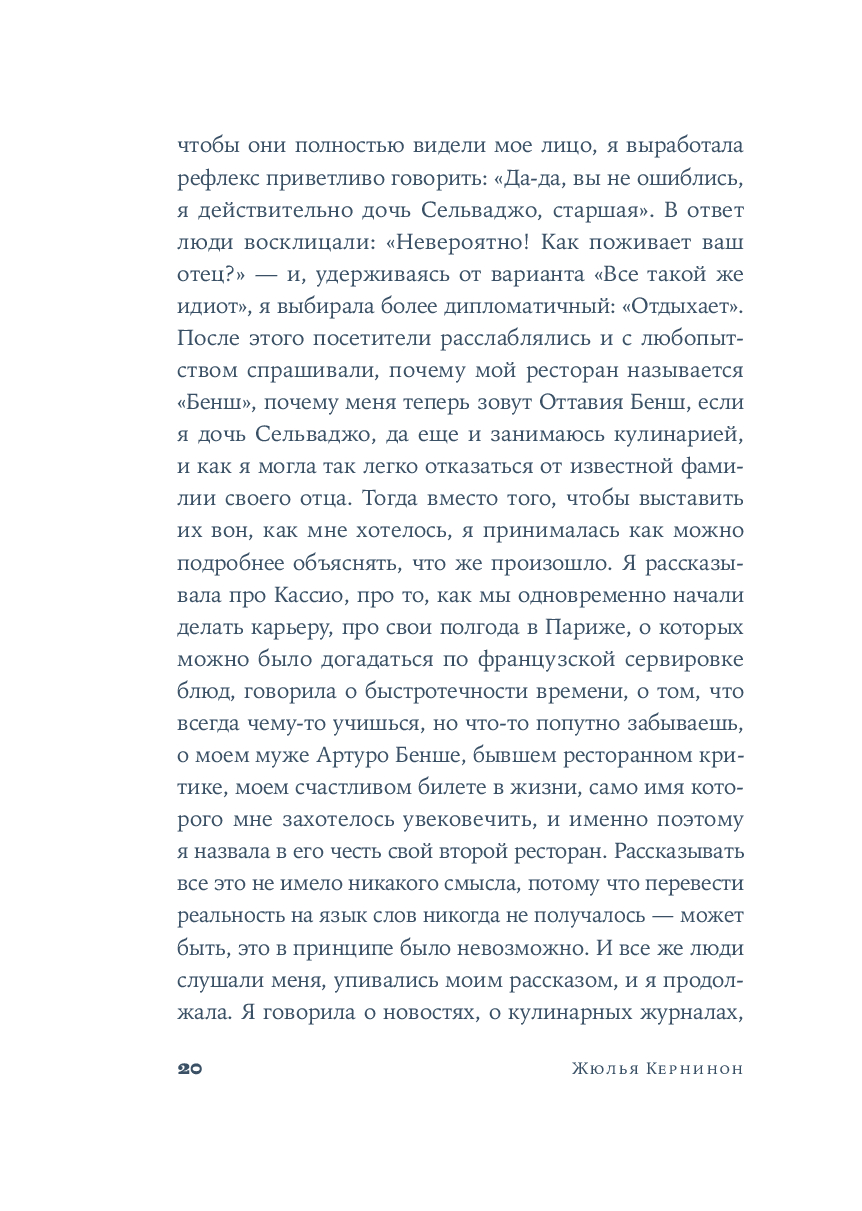 чтобы они полностью видели мое лицо, я выработала рефлекс приветливо говорить: «Да-да, вы не ошиблись, я действительно дочь Сельваджо, старшая». В ответ люди восклицали: «Невероятно! Как поживает ваш отец?» — и, удерживаясь от варианта «Все такой же идиот», я выбирала более дипломатичный: «Отдыхает». После этого посетители расслаблялись и с любопытством спрашивали, почему мой ресторан называется «Бенш», почему меня теперь зовут Оттавия Бенш, если я дочь Сельваджо, да еще и занимаюсь кулинарией, и как я могла так легко отказаться от известной фамилии своего отца. Тогда вместо того, чтобы выставить их вон, как мне хотелось, я принималась как можно подробнее объяснять, что же произошло. Я рассказывала про Кассио, про то, как мы одновременно начали делать карьеру, про свои полгода в Париже, о которых можно было догадаться по французской сервировке блюд, говорила о быстротечности времени, о том, что всегда чему-то учишься, но что-то попутно забываешь, о моем муже Артуро Бенше, бывшем ресторанном критике, моем счастливом билете в жизни, само имя которого мне захотелось увековечить, и именно поэтому я назвала в его честь свой второй ресторан. Рассказывать все это не имело никакого смысла, потому что перевести реальность на язык слов никогда не получалось — может быть, это в принципе было невозможно. И все же люди слушали меня, упивались моим рассказом, и я продолжала. Я говорила о новостях, о кулинарных журналах,

20 Жюлья Кернинон